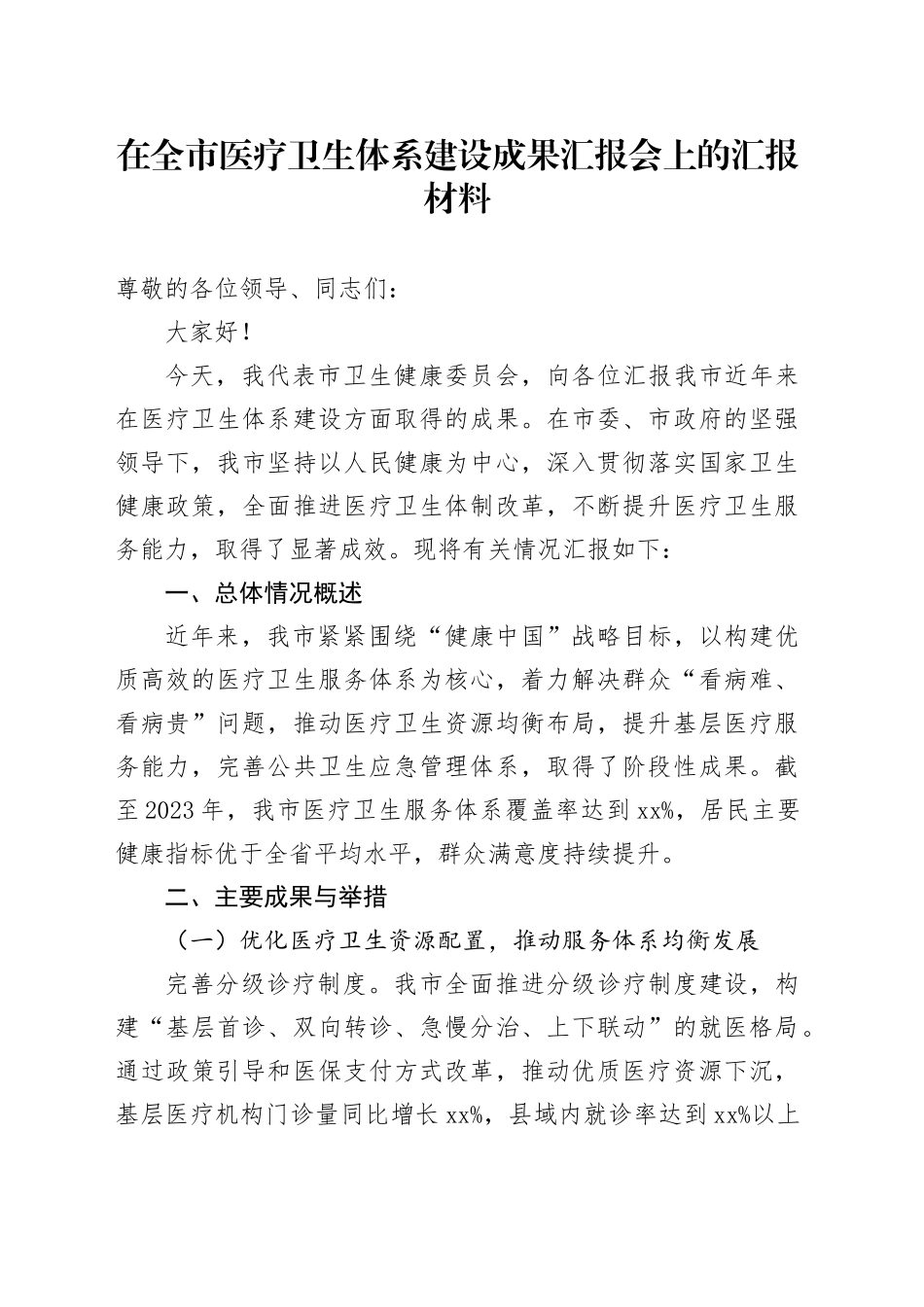 在全市医疗卫生体系建设成果汇报会上的汇报材料

尊敬的各位领导、同志们：

大家好！

今天，我代表市卫生健康委员会，向各位汇报我市近年来在医疗卫生体系建设方面取得的成果。在市委、市政府的坚强领导下，我市坚持以人民健康为中心，深入贯彻落实国家卫生健康政策，全面推进医疗卫生体制改革，不断提升医疗卫生服务能力，取得了显著成效。现将有关情况汇报如下：

一、总体情况概述

近年来，我市紧紧围绕“健康中国”战略目标，以构建优质高效的医疗卫生服务体系为核心，着力解决群众“看病难、看病贵”问题，推动医疗卫生资源均衡布局，提升基层医疗服务能力，完善公共卫生应急管理体系，取得了阶段性成果。截至2023年，我市医疗卫生服务体系覆盖率达到xx%，居民主要健康指标优于全省平均水平，群众满意度持续提升。

二、主要成果与举措

（一）优化医疗卫生资源配置，推动服务体系均衡发展

完善分级诊疗制度。我市全面推进分级诊疗制度建设，构建“基层首诊、双向转诊、急慢分治、上下联动”的就医格局。通过政策引导和医保支付方式改革，推动优质医疗资源下沉，基层医疗机构门诊量同比增长xx%，县域内就诊率达到xx%以上